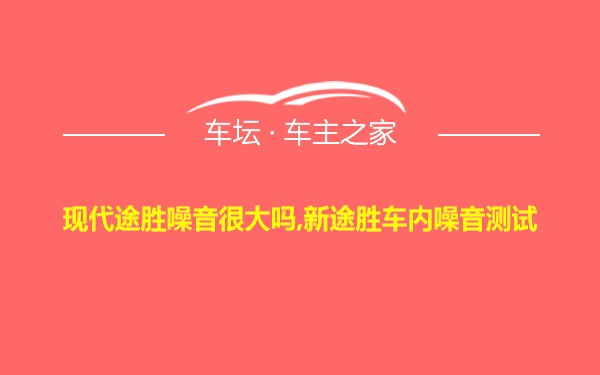 车坛 · 车主之家

现代途胜噪音很大吗,新途胜车内噪音测试